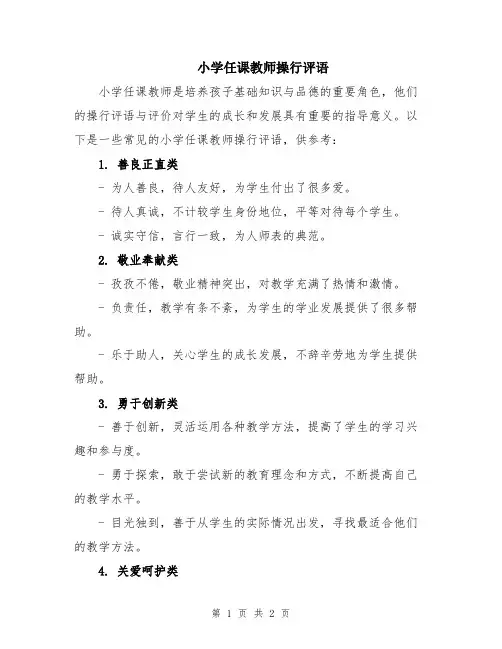 小学任课教师操行评语

小学任课教师是培养孩子基础知识与品德的重要角色，他们的操行评语与评价对学生的成长和发展具有重要的指导意义。以下是一些常见的小学任课教师操行评语，供参考：

1. 善良正直类

- 为人善良，待人友好，为学生付出了很多爱。

- 待人真诚，不计较学生身份地位，平等对待每个学生。

- 诚实守信，言行一致，为人师表的典范。

2. 敬业奉献类

- 孜孜不倦，敬业精神突出，对教学充满了热情和激情。

- 负责任，教学有条不紊，为学生的学业发展提供了很多帮助。

- 乐于助人，关心学生的成长发展，不辞辛劳地为学生提供帮助。

3. 勇于创新类

- 善于创新，灵活运用各种教学方法，提高了学生的学习兴趣和参与度。

- 勇于探索，敢于尝试新的教育理念和方式，不断提高自己的教学水平。

- 目光独到，善于从学生的实际情况出发，寻找最适合他们的教学方法。

4. 关爱呵护类

第 1 页 共 2 页